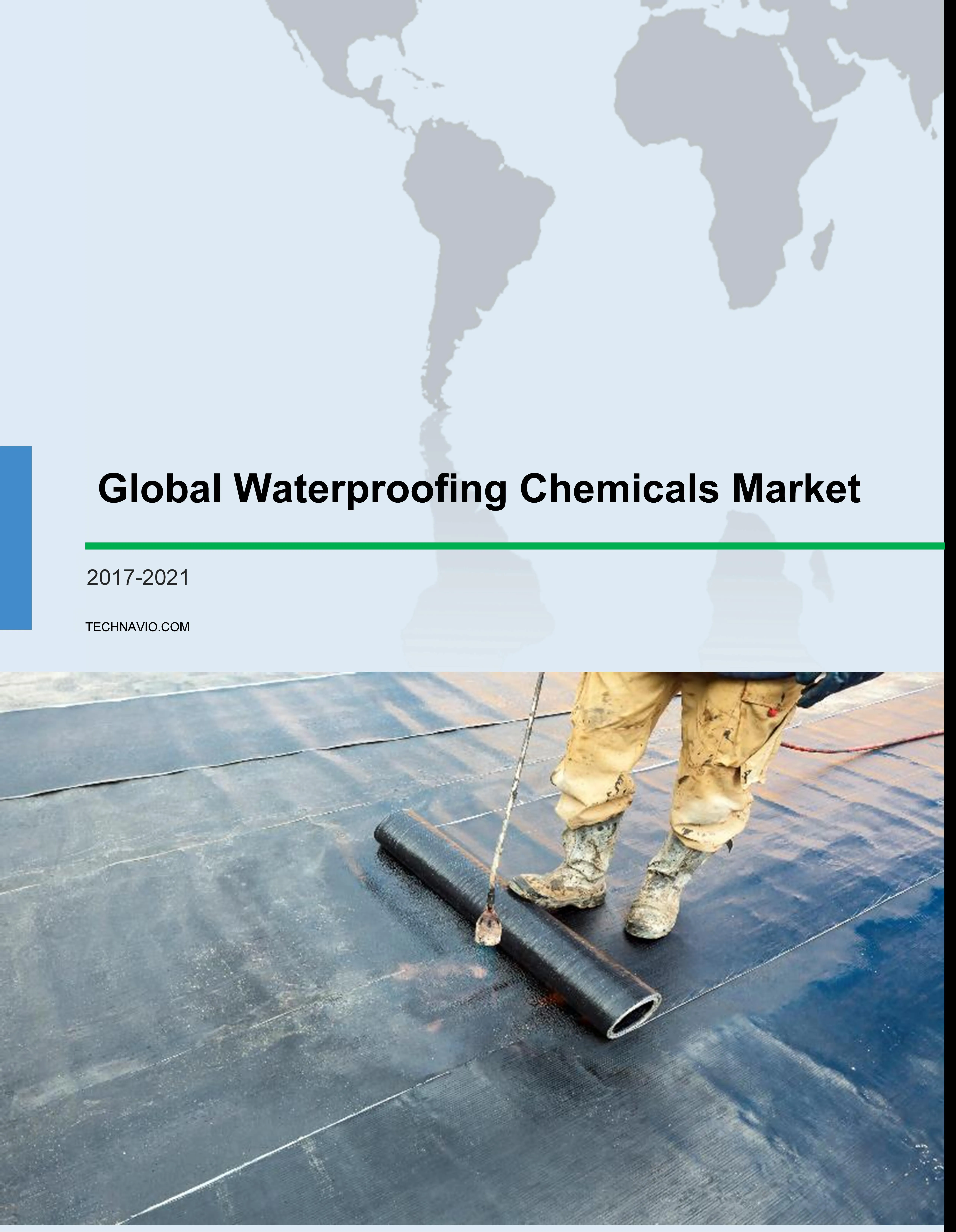 Global Waterproofing Chemicals Market

2017-2021

TECHNAVIO.COM